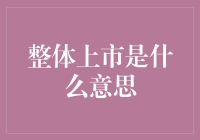 整体上市是什么意思